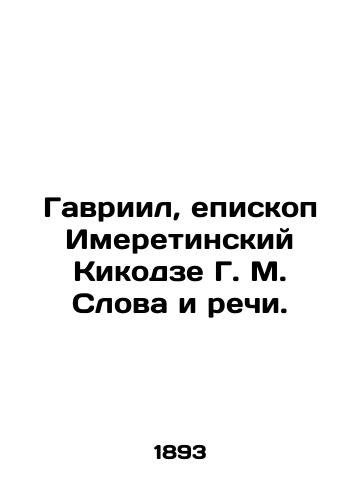 Гавриил, епископ Имеретинский Кикодзе Г. М. Слова и речи.

1893